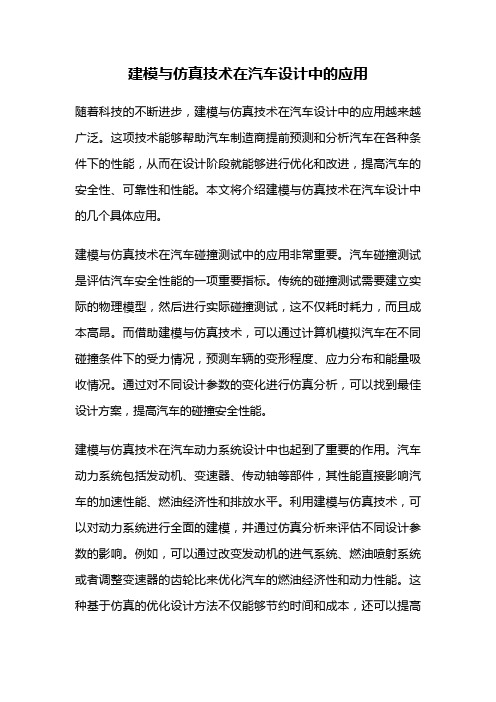 建模与仿真技术在汽车设计中的应用

随着科技的不断进步，建模与仿真技术在汽车设计中的应用越来越广泛。这项技术能够帮助汽车制造商提前预测和分析汽车在各种条件下的性能，从而在设计阶段就能够进行优化和改进，提高汽车的安全性、可靠性和性能。本文将介绍建模与仿真技术在汽车设计中的几个具体应用。

建模与仿真技术在汽车碰撞测试中的应用非常重要。汽车碰撞测试是评估汽车安全性能的一项重要指标。传统的碰撞测试需要建立实际的物理模型，然后进行实际碰撞测试，这不仅耗时耗力，而且成本高昂。而借助建模与仿真技术，可以通过计算机模拟汽车在不同碰撞条件下的受力情况，预测车辆的变形程度、应力分布和能量吸收情况。通过对不同设计参数的变化进行仿真分析，可以找到最佳设计方案，提高汽车的碰撞安全性能。

建模与仿真技术在汽车动力系统设计中也起到了重要的作用。汽车动力系统包括发动机、变速器、传动轴等部件，其性能直接影响汽车的加速性能、燃油经济性和排放水平。利用建模与仿真技术，可以对动力系统进行全面的建模，并通过仿真分析来评估不同设计参数的影响。例如，可以通过改变发动机的进气系统、燃油喷射系统或者调整变速器的齿轮比来优化汽车的燃油经济性和动力性能。这种基于仿真的优化设计方法不仅能够节约时间和成本，还可以提高